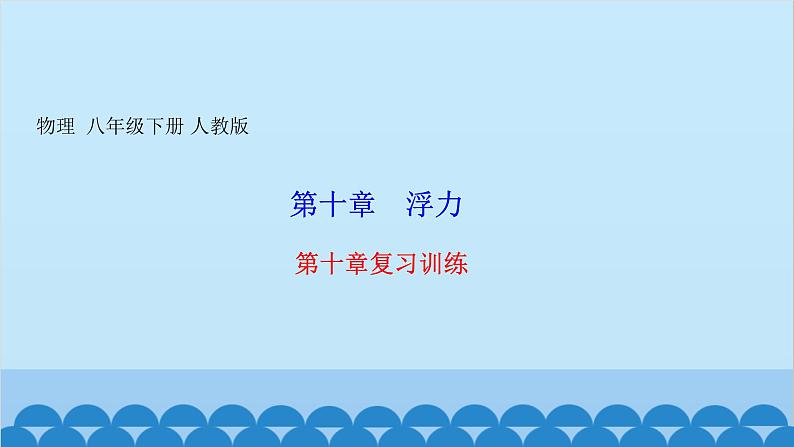 物理 八年级下册 人教版

第十章　浮力

第十章复习训练